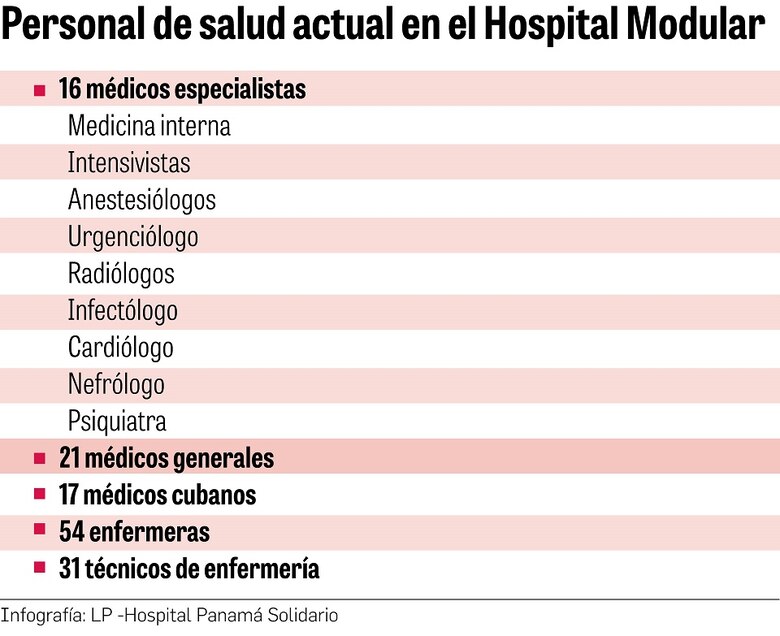 Personal de salud actual en el Hospital Modular

16 médicos especialistas
Medicina interna
Intensivistas
Anestesiólogos
Urgenciólogo
Radiólogos
Infectólogo
Cardiólogo
Nefrólogo
Psiquiatra
21 médicos generales
17 médicos cubanos
54 enfermeras
31 técnicos de enfermería

Infografía: LP -Hospital Panamá Solidario